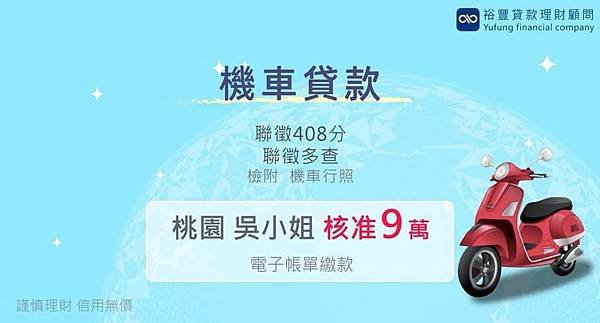 裕豐貸款理財顧問
Yufung financial company

機車貸款

聯徵408分
聯徵多查
檢附 機車行照

桃園 吳小姐 核准9萬
電子帳單繳款

謹慎理財 信用無價